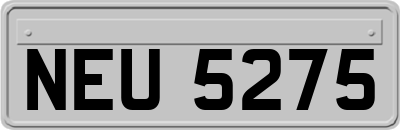 NEU 5275